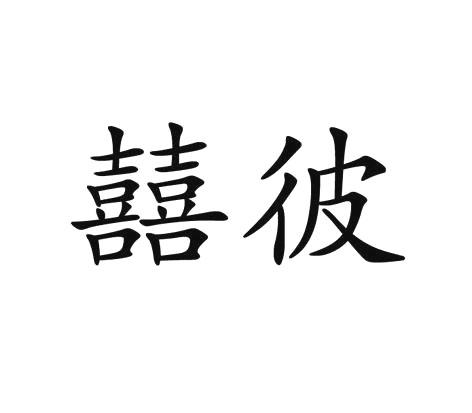 囍彼